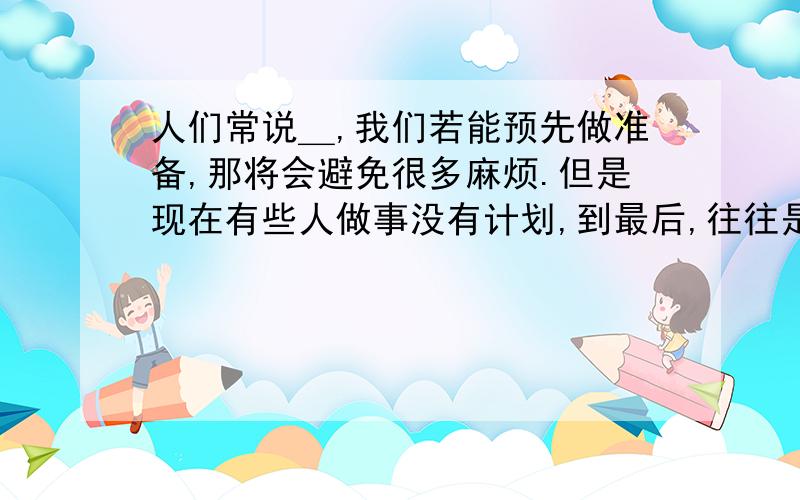 人们常说__,我们若能预先做准备,那将会避免很多麻烦.但是现在有些人做事没有计划,到最后,往往是